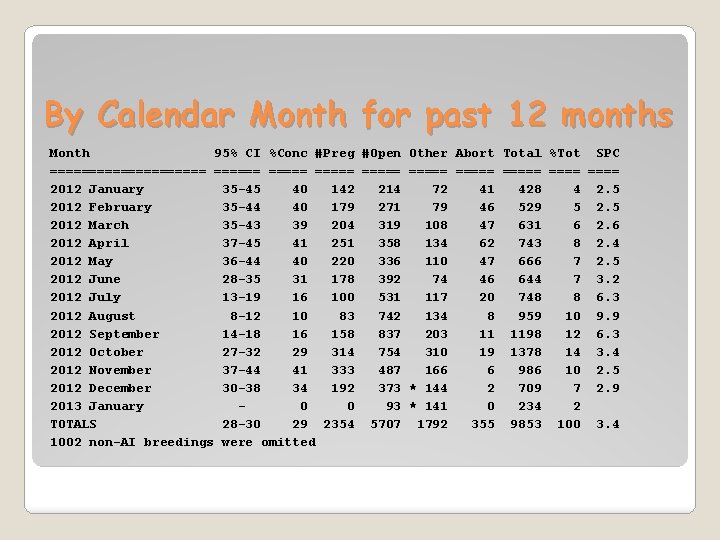 By Calendar Month for past 12 months

| Month | 95% CI | %Conc | #Preg | #Open | Other | Abort | Total | %Tot | SPC |
|---|---|---|---|---|---|---|---|---|---|
| 2012 January | 35-45 | 40 | 142 | 214 | 72 | 41 | 428 | 4 | 2.5 |
| 2012 February | 35-44 | 40 | 179 | 271 | 79 | 46 | 529 | 5 | 2.5 |
| 2012 March | 35-43 | 39 | 204 | 319 | 108 | 47 | 631 | 6 | 2.6 |
| 2012 April | 37-45 | 41 | 251 | 358 | 134 | 62 | 743 | 8 | 2.4 |
| 2012 May | 36-44 | 40 | 220 | 336 | 110 | 47 | 666 | 7 | 2.5 |
| 2012 June | 28-35 | 31 | 178 | 392 | 74 | 46 | 644 | 7 | 3.2 |
| 2012 July | 13-19 | 16 | 100 | 531 | 117 | 20 | 748 | 8 | 6.3 |
| 2012 August | 8-12 | 10 | 83 | 742 | 134 | 8 | 959 | 10 | 9.9 |
| 2012 September | 14-18 | 16 | 158 | 837 | 203 | 11 | 1198 | 12 | 6.3 |
| 2012 October | 27-32 | 29 | 314 | 754 | 310 | 19 | 1378 | 14 | 3.4 |
| 2012 November | 37-44 | 41 | 333 | 487 | 166 | 6 | 986 | 10 | 2.5 |
| 2012 December | 30-38 | 34 | 192 | 373 | * 144 | 2 | 709 | 7 | 2.9 |
| 2013 January | - | 0 | 0 | 93 | * 141 | 0 | 234 | 2 | |
| TOTALS | 28-30 | 29 | 2354 | 5707 | 1792 | 355 | 9853 | 100 | 3.4 |

1002 non-AI breedings were omitted